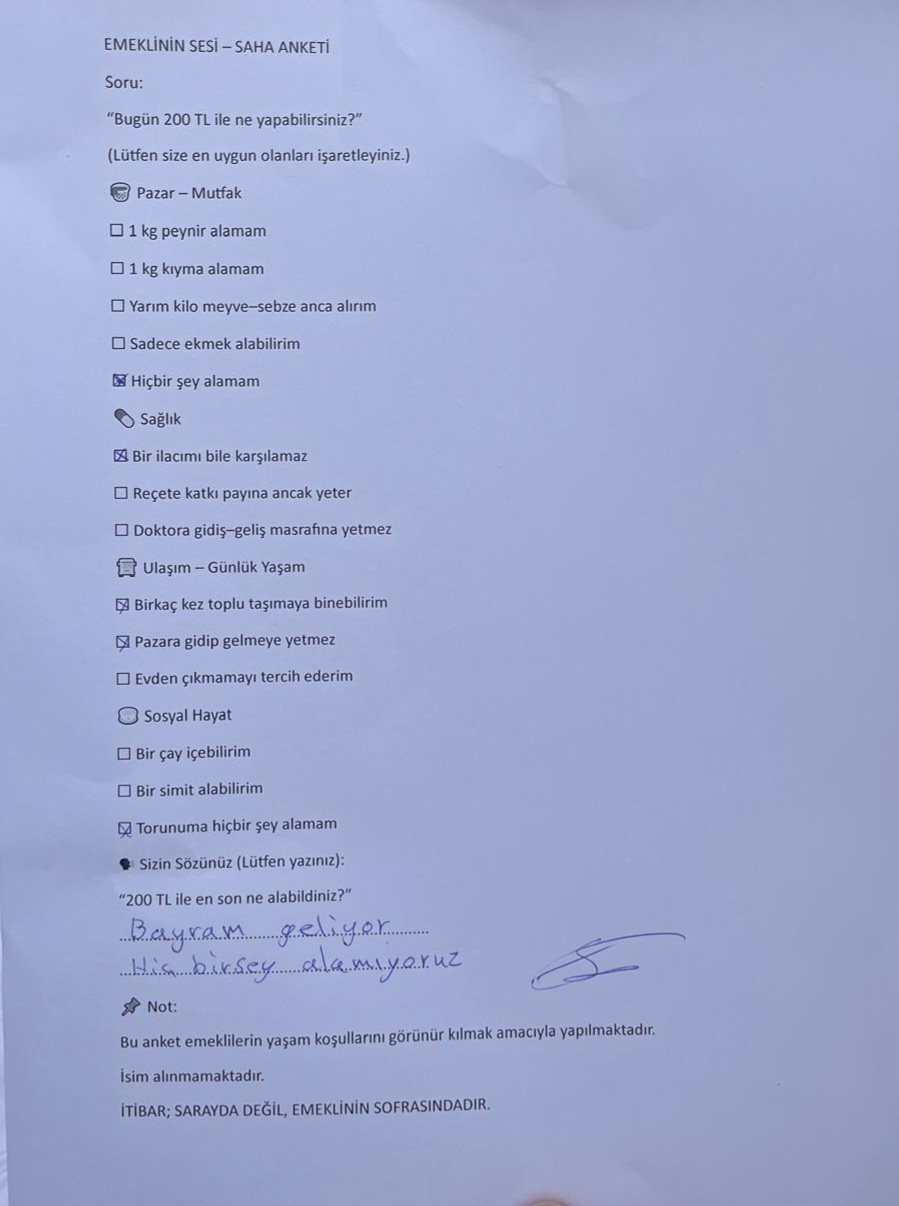 EMEKLİNİN SESİ – SAHA ANKETİ

Soru:

"Bugün 200 TL ile ne yapabilirsiniz?"

(Lütfen size en uygun olanları işaretleyiniz.)

Pazar – Mutfak

☐ 1 kg peynir alamam

☐ 1 kg kıyma alamam

☐ Yarım kilo meyve–sebze anca alırım

☐ Sadece ekmek alabilirim

☒ Hiçbir şey alamam

Sağlık

☒ Bir ilacımı bile karşılamaz

☐ Reçete katkı payına ancak yeter

☐ Doktora gidiş–geliş masrafına yetmez

Ulaşım – Günlük Yaşam

☒ Birkaç kez toplu taşımaya binebilirim

☒ Pazara gidip gelmeye yetmez

☐ Evden çıkmamayı tercih ederim

Sosyal Hayat

☐ Bir çay içebilirim

☐ Bir simit alabilirim

☒ Torunuma hiçbir şey alamam

Sizin Sözünüz (Lütfen yazınız):

"200 TL ile en son ne alabildiniz?"

Bayram geliyor
Hiç birşey alamıyoruz

Not:

Bu anket emeklilerin yaşam koşullarını görünür kılmak amacıyla yapılmaktadır.

İsim alınmamaktadır.

İTİBAR; SARAYDA DEĞİL, EMEKLİNİN SOFRASINDADIR.